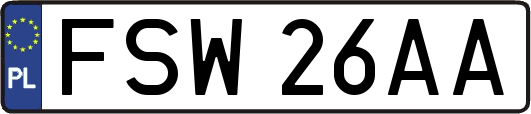 PL
FSW 26AA